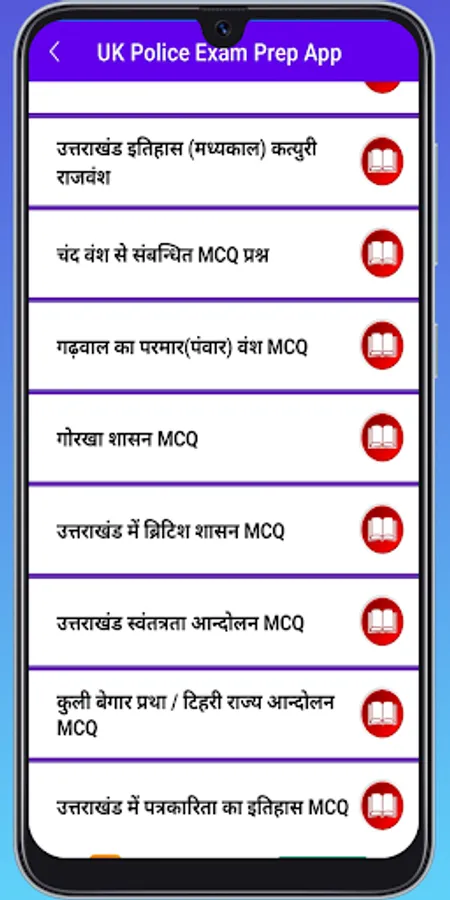 UK Police Exam Prep App

उत्तराखंड इतिहास (मध्यकाल) कत्युरी राजवंश

चंद वंश से संबन्धित MCQ प्रश्न

गढ़वाल का परमार(पंवार) वंश MCQ

गोरखा शासन MCQ

उत्तराखंड में ब्रिटिश शासन MCQ

उत्तराखंड स्वंतत्रता आन्दोलन MCQ

कुली बेगार प्रथा / टिहरी राज्य आन्दोलन MCQ

उत्तराखंड में पत्रकारिता का इतिहास MCQ